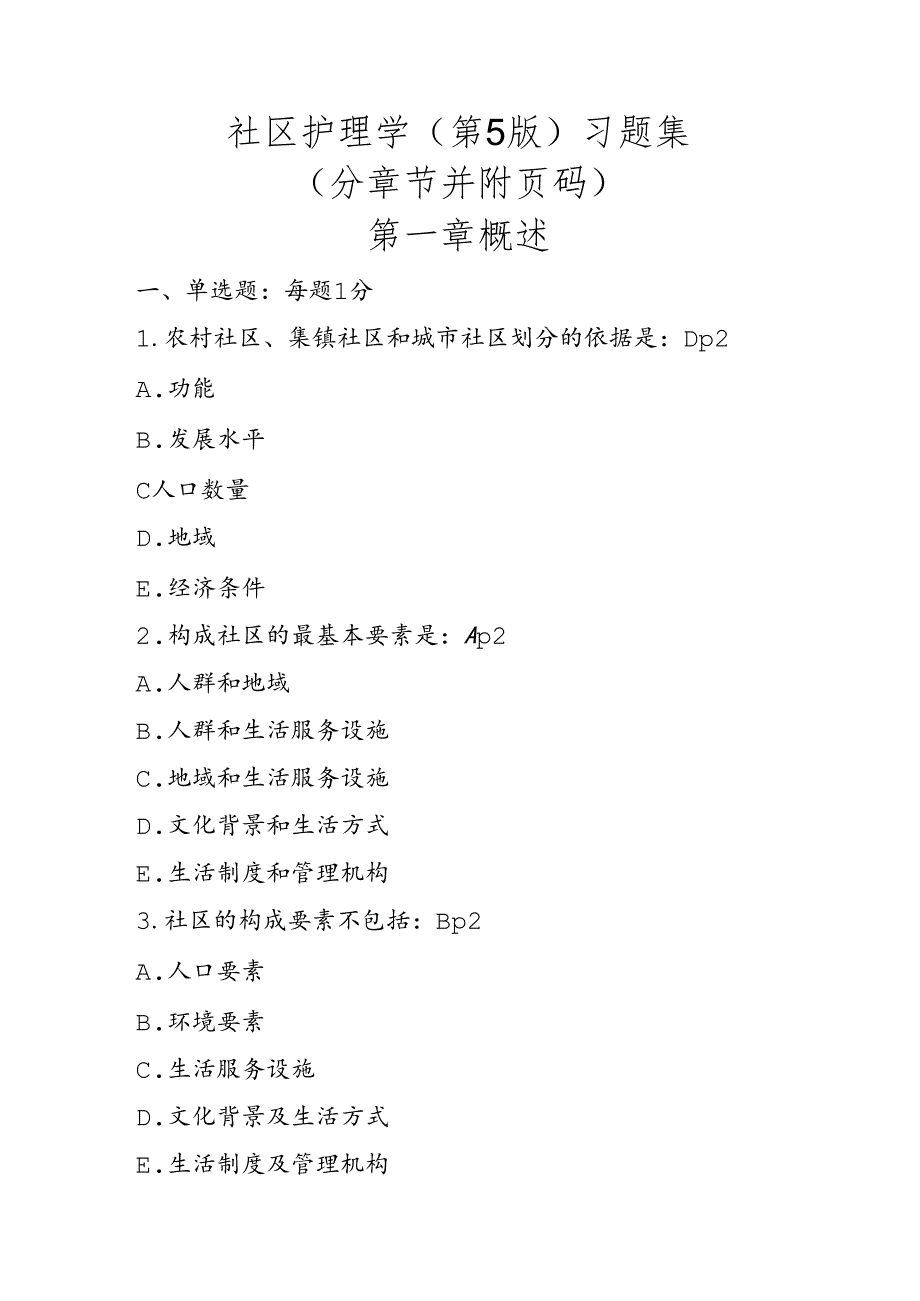 社区护理学（第5版）习题集
（分章节并附页码）
第一章概述

一、单选题：每题1分

1.农村社区、集镇社区和城市社区划分的依据是：Dp2

A.功能

B.发展水平

C人口数量

D.地域

E.经济条件

2.构成社区的最基本要素是：Ap2

A.人群和地域

B.人群和生活服务设施

C.地域和生活服务设施

D.文化背景和生活方式

E.生活制度和管理机构

3.社区的构成要素不包括：Bp2

A.人口要素

B.环境要素

C.生活服务设施

D.文化背景及生活方式

E.生活制度及管理机构